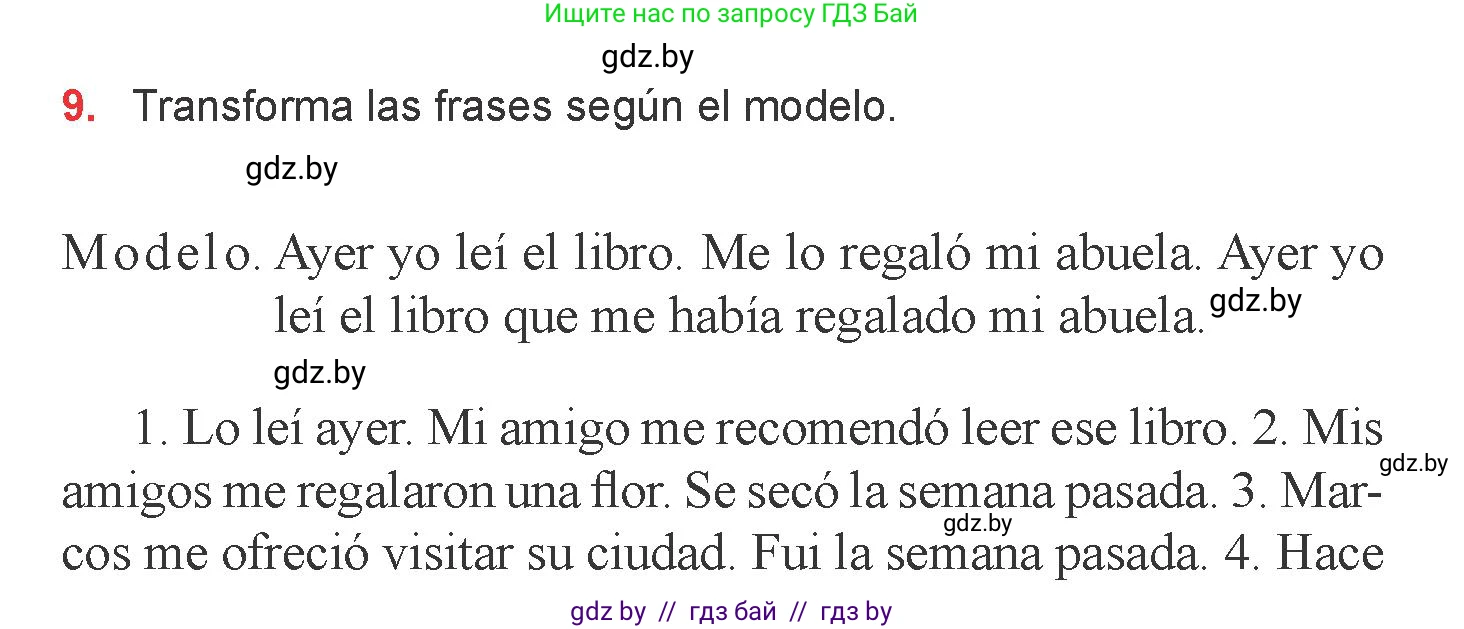 Ищите нас по запросу ГДЗ Бай

gdz.by

9. Transforma las frases según el modelo.

gdz.by

Modelo. Ayer yo leí el libro. Me lo regaló mi abuela. Ayer yo leí el libro que me había regalado mi abuela. gdz.by

gdz.by

1. Lo leí ayer. Mi amigo me recomendó leer ese libro. 2. Mis amigos me regalaron una flor. Se secó la semana pasada. 3. Marcos me ofreció visitar su ciudad. Fui la semana pasada. 4. Hace

gdz.by

gdz.by

gdz by // гдз бай // гдз by